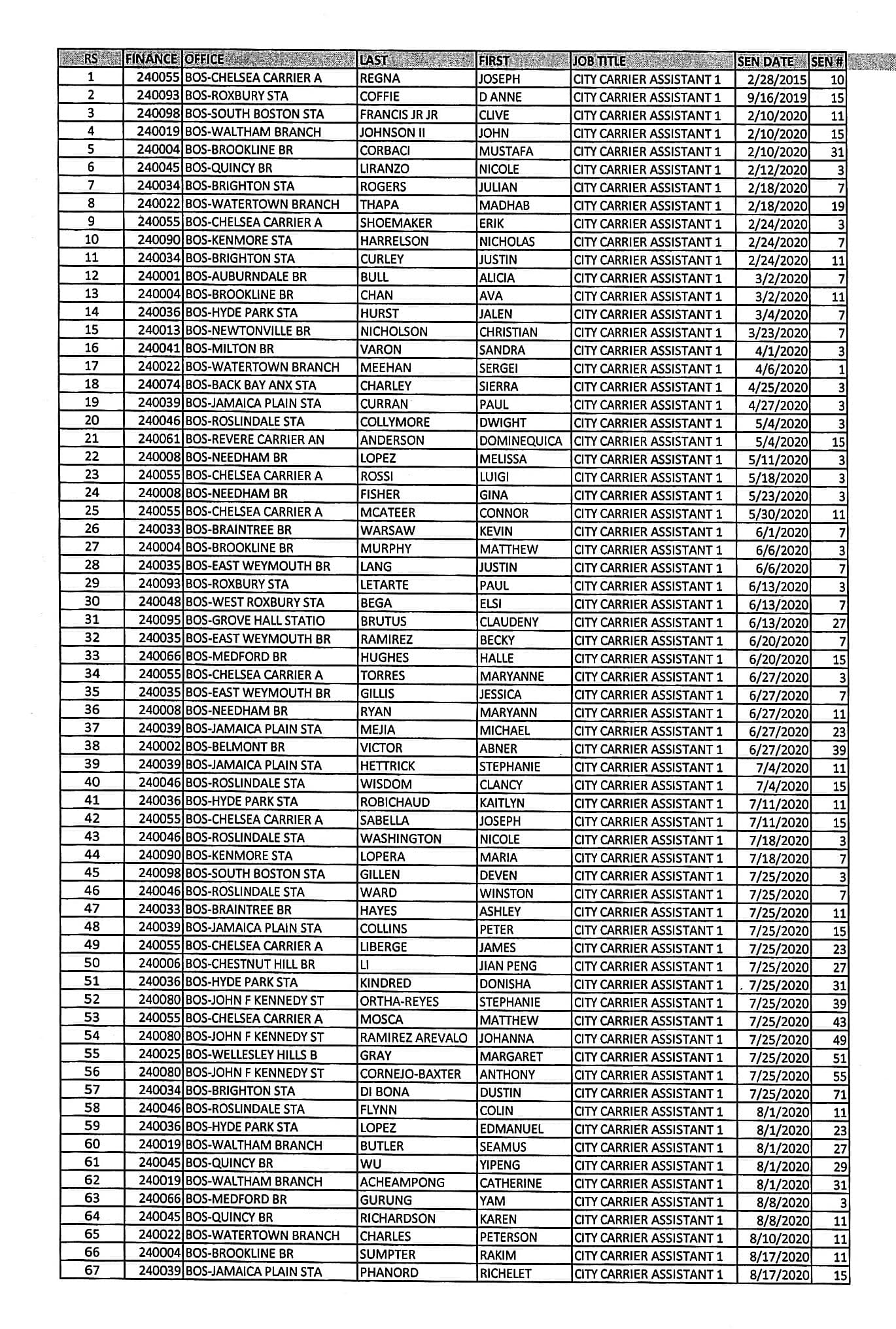 | RS | FINANCE | OFFICE | LAST | FIRST | JOB TITLE | SEN DATE | SEN # |
|---|---|---|---|---|---|---|---|
| 1 | 240055 | BOS-CHELSEA CARRIER A | REGNA | JOSEPH | CITY CARRIER ASSISTANT 1 | 2/28/2015 | 10 |
| 2 | 240093 | BOS-ROXBURY STA | COFFIE | D ANNE | CITY CARRIER ASSISTANT 1 | 9/16/2019 | 15 |
| 3 | 240098 | BOS-SOUTH BOSTON STA | FRANCIS JR JR | CLIVE | CITY CARRIER ASSISTANT 1 | 2/10/2020 | 11 |
| 4 | 240019 | BOS-WALTHAM BRANCH | JOHNSON II | JOHN | CITY CARRIER ASSISTANT 1 | 2/10/2020 | 15 |
| 5 | 240004 | BOS-BROOKLINE BR | CORBACI | MUSTAFA | CITY CARRIER ASSISTANT 1 | 2/10/2020 | 31 |
| 6 | 240045 | BOS-QUINCY BR | LIRANZO | NICOLE | CITY CARRIER ASSISTANT 1 | 2/12/2020 | 3 |
| 7 | 240034 | BOS-BRIGHTON STA | ROGERS | JULIAN | CITY CARRIER ASSISTANT 1 | 2/18/2020 | 7 |
| 8 | 240022 | BOS-WATERTOWN BRANCH | THAPA | MADHAB | CITY CARRIER ASSISTANT 1 | 2/18/2020 | 19 |
| 9 | 240055 | BOS-CHELSEA CARRIER A | SHOEMAKER | ERIK | CITY CARRIER ASSISTANT 1 | 2/24/2020 | 3 |
| 10 | 240090 | BOS-KENMORE STA | HARRELSON | NICHOLAS | CITY CARRIER ASSISTANT 1 | 2/24/2020 | 7 |
| 11 | 240034 | BOS-BRIGHTON STA | CURLEY | JUSTIN | CITY CARRIER ASSISTANT 1 | 2/24/2020 | 11 |
| 12 | 240001 | BOS-AUBURNDALE BR | BULL | ALICIA | CITY CARRIER ASSISTANT 1 | 3/2/2020 | 7 |
| 13 | 240004 | BOS-BROOKLINE BR | CHAN | AVA | CITY CARRIER ASSISTANT 1 | 3/2/2020 | 11 |
| 14 | 240036 | BOS-HYDE PARK STA | HURST | JALEN | CITY CARRIER ASSISTANT 1 | 3/4/2020 | 7 |
| 15 | 240013 | BOS-NEWTONVILLE BR | NICHOLSON | CHRISTIAN | CITY CARRIER ASSISTANT 1 | 3/23/2020 | 7 |
| 16 | 240041 | BOS-MILTON BR | VARON | SANDRA | CITY CARRIER ASSISTANT 1 | 4/1/2020 | 3 |
| 17 | 240022 | BOS-WATERTOWN BRANCH | MEEHAN | SERGEI | CITY CARRIER ASSISTANT 1 | 4/6/2020 | 1 |
| 18 | 240074 | BOS-BACK BAY ANX STA | CHARLEY | SIERRA | CITY CARRIER ASSISTANT 1 | 4/25/2020 | 3 |
| 19 | 240039 | BOS-JAMAICA PLAIN STA | CURRAN | PAUL | CITY CARRIER ASSISTANT 1 | 4/27/2020 | 3 |
| 20 | 240046 | BOS-ROSLINDALE STA | COLLYMORE | DWIGHT | CITY CARRIER ASSISTANT 1 | 5/4/2020 | 3 |
| 21 | 240061 | BOS-REVERE CARRIER AN | ANDERSON | DOMINEQUICA | CITY CARRIER ASSISTANT 1 | 5/4/2020 | 15 |
| 22 | 240008 | BOS-NEEDHAM BR | LOPEZ | MELISSA | CITY CARRIER ASSISTANT 1 | 5/11/2020 | 3 |
| 23 | 240055 | BOS-CHELSEA CARRIER A | ROSSI | LUIGI | CITY CARRIER ASSISTANT 1 | 5/18/2020 | 3 |
| 24 | 240008 | BOS-NEEDHAM BR | FISHER | GINA | CITY CARRIER ASSISTANT 1 | 5/23/2020 | 3 |
| 25 | 240055 | BOS-CHELSEA CARRIER A | MCATEER | CONNOR | CITY CARRIER ASSISTANT 1 | 5/30/2020 | 11 |
| 26 | 240033 | BOS-BRAINTREE BR | WARSAW | KEVIN | CITY CARRIER ASSISTANT 1 | 6/1/2020 | 7 |
| 27 | 240004 | BOS-BROOKLINE BR | MURPHY | MATTHEW | CITY CARRIER ASSISTANT 1 | 6/6/2020 | 3 |
| 28 | 240035 | BOS-EAST WEYMOUTH BR | LANG | JUSTIN | CITY CARRIER ASSISTANT 1 | 6/6/2020 | 7 |
| 29 | 240093 | BOS-ROXBURY STA | LETARTE | PAUL | CITY CARRIER ASSISTANT 1 | 6/13/2020 | 3 |
| 30 | 240048 | BOS-WEST ROXBURY STA | BEGA | ELSI | CITY CARRIER ASSISTANT 1 | 6/13/2020 | 7 |
| 31 | 240095 | BOS-GROVE HALL STATIO | BRUTUS | CLAUDENY | CITY CARRIER ASSISTANT 1 | 6/13/2020 | 27 |
| 32 | 240035 | BOS-EAST WEYMOUTH BR | RAMIREZ | BECKY | CITY CARRIER ASSISTANT 1 | 6/20/2020 | 7 |
| 33 | 240066 | BOS-MEDFORD BR | HUGHES | HALLE | CITY CARRIER ASSISTANT 1 | 6/20/2020 | 15 |
| 34 | 240055 | BOS-CHELSEA CARRIER A | TORRES | MARYANNE | CITY CARRIER ASSISTANT 1 | 6/27/2020 | 3 |
| 35 | 240035 | BOS-EAST WEYMOUTH BR | GILLIS | JESSICA | CITY CARRIER ASSISTANT 1 | 6/27/2020 | 7 |
| 36 | 240008 | BOS-NEEDHAM BR | RYAN | MARYANN | CITY CARRIER ASSISTANT 1 | 6/27/2020 | 11 |
| 37 | 240039 | BOS-JAMAICA PLAIN STA | MEJIA | MICHAEL | CITY CARRIER ASSISTANT 1 | 6/27/2020 | 23 |
| 38 | 240002 | BOS-BELMONT BR | VICTOR | ABNER | CITY CARRIER ASSISTANT 1 | 6/27/2020 | 39 |
| 39 | 240039 | BOS-JAMAICA PLAIN STA | HETTRICK | STEPHANIE | CITY CARRIER ASSISTANT 1 | 7/4/2020 | 11 |
| 40 | 240046 | BOS-ROSLINDALE STA | WISDOM | CLANCY | CITY CARRIER ASSISTANT 1 | 7/4/2020 | 15 |
| 41 | 240036 | BOS-HYDE PARK STA | ROBICHAUD | KAITLYN | CITY CARRIER ASSISTANT 1 | 7/11/2020 | 11 |
| 42 | 240055 | BOS-CHELSEA CARRIER A | SABELLA | JOSEPH | CITY CARRIER ASSISTANT 1 | 7/11/2020 | 15 |
| 43 | 240046 | BOS-ROSLINDALE STA | WASHINGTON | NICOLE | CITY CARRIER ASSISTANT 1 | 7/18/2020 | 3 |
| 44 | 240090 | BOS-KENMORE STA | LOPERA | MARIA | CITY CARRIER ASSISTANT 1 | 7/18/2020 | 7 |
| 45 | 240098 | BOS-SOUTH BOSTON STA | GILLEN | DEVEN | CITY CARRIER ASSISTANT 1 | 7/25/2020 | 3 |
| 46 | 240046 | BOS-ROSLINDALE STA | WARD | WINSTON | CITY CARRIER ASSISTANT 1 | 7/25/2020 | 7 |
| 47 | 240033 | BOS-BRAINTREE BR | HAYES | ASHLEY | CITY CARRIER ASSISTANT 1 | 7/25/2020 | 11 |
| 48 | 240039 | BOS-JAMAICA PLAIN STA | COLLINS | PETER | CITY CARRIER ASSISTANT 1 | 7/25/2020 | 15 |
| 49 | 240055 | BOS-CHELSEA CARRIER A | LIBERGE | JAMES | CITY CARRIER ASSISTANT 1 | 7/25/2020 | 23 |
| 50 | 240006 | BOS-CHESTNUT HILL BR | LI | JIAN PENG | CITY CARRIER ASSISTANT 1 | 7/25/2020 | 27 |
| 51 | 240036 | BOS-HYDE PARK STA | KINDRED | DONISHA | CITY CARRIER ASSISTANT 1 | 7/25/2020 | 31 |
| 52 | 240080 | BOS-JOHN F KENNEDY ST | ORTHA-REYES | STEPHANIE | CITY CARRIER ASSISTANT 1 | 7/25/2020 | 39 |
| 53 | 240055 | BOS-CHELSEA CARRIER A | MOSCA | MATTHEW | CITY CARRIER ASSISTANT 1 | 7/25/2020 | 43 |
| 54 | 240080 | BOS-JOHN F KENNEDY ST | RAMIREZ AREVALO | JOHANNA | CITY CARRIER ASSISTANT 1 | 7/25/2020 | 49 |
| 55 | 240025 | BOS-WELLESLEY HILLS B | GRAY | MARGARET | CITY CARRIER ASSISTANT 1 | 7/25/2020 | 51 |
| 56 | 240080 | BOS-JOHN F KENNEDY ST | CORNEJO-BAXTER | ANTHONY | CITY CARRIER ASSISTANT 1 | 7/25/2020 | 55 |
| 57 | 240034 | BOS-BRIGHTON STA | DI BONA | DUSTIN | CITY CARRIER ASSISTANT 1 | 7/25/2020 | 71 |
| 58 | 240046 | BOS-ROSLINDALE STA | FLYNN | COLIN | CITY CARRIER ASSISTANT 1 | 8/1/2020 | 11 |
| 59 | 240036 | BOS-HYDE PARK STA | LOPEZ | EDMANUEL | CITY CARRIER ASSISTANT 1 | 8/1/2020 | 23 |
| 60 | 240019 | BOS-WALTHAM BRANCH | BUTLER | SEAMUS | CITY CARRIER ASSISTANT 1 | 8/1/2020 | 27 |
| 61 | 240045 | BOS-QUINCY BR | WU | YIPENG | CITY CARRIER ASSISTANT 1 | 8/1/2020 | 29 |
| 62 | 240019 | BOS-WALTHAM BRANCH | ACHEAMPONG | CATHERINE | CITY CARRIER ASSISTANT 1 | 8/1/2020 | 31 |
| 63 | 240066 | BOS-MEDFORD BR | GURUNG | YAM | CITY CARRIER ASSISTANT 1 | 8/8/2020 | 3 |
| 64 | 240045 | BOS-QUINCY BR | RICHARDSON | KAREN | CITY CARRIER ASSISTANT 1 | 8/8/2020 | 11 |
| 65 | 240022 | BOS-WATERTOWN BRANCH | CHARLES | PETERSON | CITY CARRIER ASSISTANT 1 | 8/10/2020 | 11 |
| 66 | 240004 | BOS-BROOKLINE BR | SUMPTER | RAKIM | CITY CARRIER ASSISTANT 1 | 8/17/2020 | 11 |
| 67 | 240039 | BOS-JAMAICA PLAIN STA | PHANORD | RICHELET | CITY CARRIER ASSISTANT 1 | 8/17/2020 | 15 |